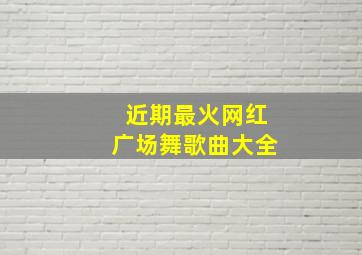 近期最火网红
广场舞歌曲大全